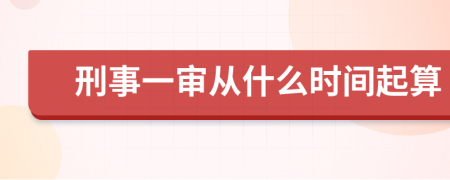 刑事一审从什么时间起算